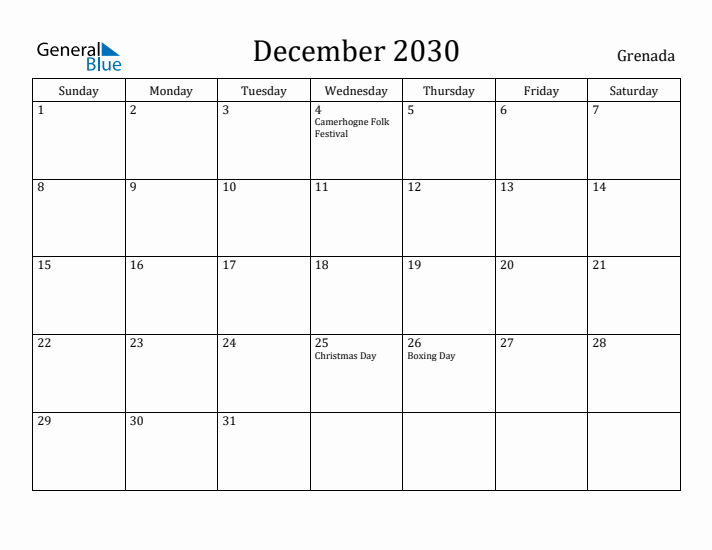 General Blue

December 2030

Grenada

| Sunday | Monday | Tuesday | Wednesday | Thursday | Friday | Saturday |
|---|---|---|---|---|---|---|
| 1 | 2 | 3 | 4 Camerhogne Folk Festival | 5 | 6 | 7 |
| 8 | 9 | 10 | 11 | 12 | 13 | 14 |
| 15 | 16 | 17 | 18 | 19 | 20 | 21 |
| 22 | 23 | 24 | 25 Christmas Day | 26 Boxing Day | 27 | 28 |
| 29 | 30 | 31 | | | | |